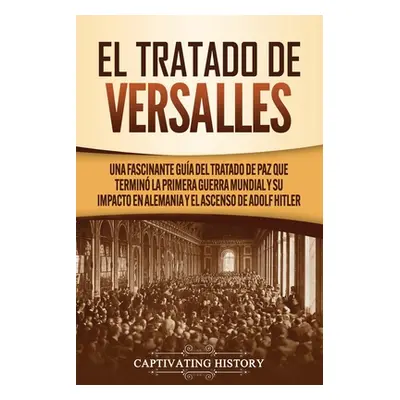 EL TRATADO DE
VERSALLES

UNA FASCINANTE GUÍA DEL TRATADO DE PAZ QUE TERMINÓ LA PRIMERA GUERRA MUNDIAL Y SU IMPACTO EN ALEMANIA Y EL ASCENSO DE ADOLF HITLER

CAPTIVATING HISTORY